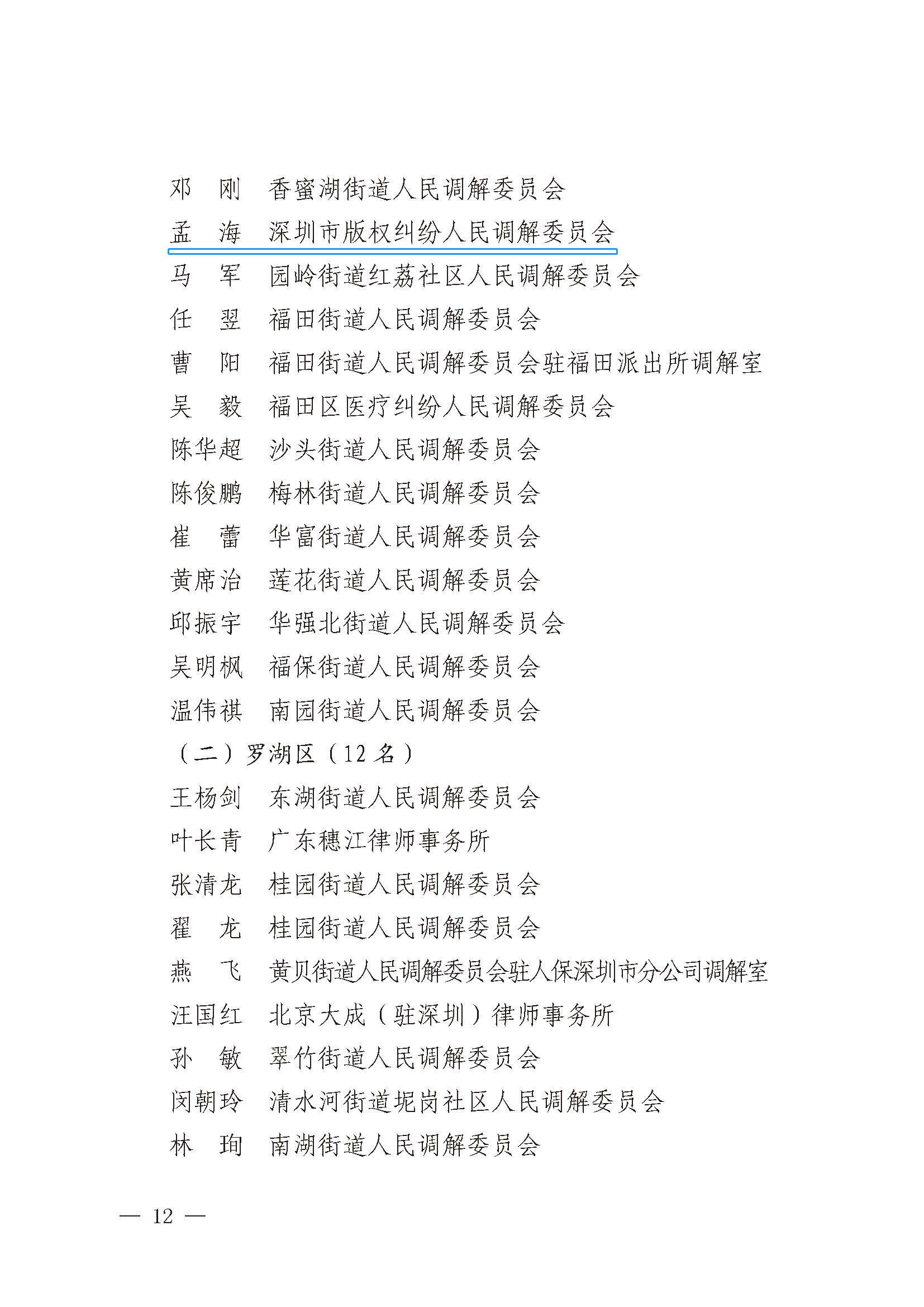 邓　刚　香蜜湖街道人民调解委员会

孟　海　深圳市版权纠纷人民调解委员会

马　军　园岭街道红荔社区人民调解委员会

任　翌　福田街道人民调解委员会

曹　阳　福田街道人民调解委员会驻福田派出所调解室

吴　毅　福田区医疗纠纷人民调解委员会

陈华超　沙头街道人民调解委员会

陈俊鹏　梅林街道人民调解委员会

崔　蕾　华富街道人民调解委员会

黄席治　莲花街道人民调解委员会

邱振宇　华强北街道人民调解委员会

吴明枫　福保街道人民调解委员会

温伟祺　南园街道人民调解委员会

（二）罗湖区（12 名）

王杨剑　东湖街道人民调解委员会

叶长青　广东穗江律师事务所

张清龙　桂园街道人民调解委员会

翟　龙　桂园街道人民调解委员会

燕　飞　黄贝街道人民调解委员会驻人保深圳市分公司调解室

汪国红　北京大成（驻深圳）律师事务所

孙　敏　翠竹街道人民调解委员会

闵朝玲　清水河街道坭岗社区人民调解委员会

林　珣　南湖街道人民调解委员会

— 12 —